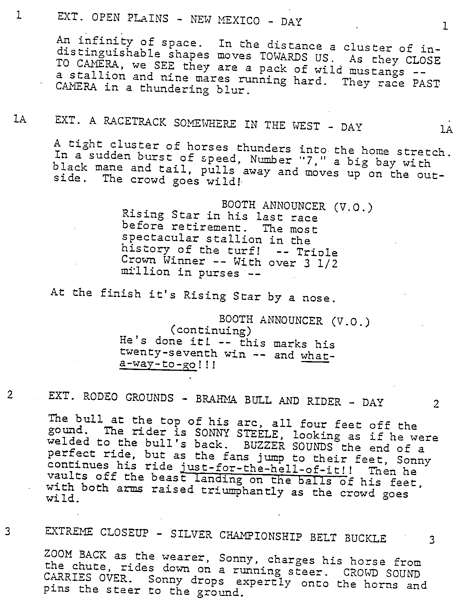 1 EXT. OPEN PLAINS - NEW MEXICO - DAY 1

An infinity of space. In the distance a cluster of indistinguishable shapes moves TOWARDS US. As they CLOSE TO CAMERA, we SEE they are a pack of wild mustangs -- a stallion and nine mares running hard. They race PAST CAMERA in a thundering blur.

1A EXT. A RACETRACK SOMEWHERE IN THE WEST - DAY 1A

A tight cluster of horses thunders into the home stretch. In a sudden burst of speed, Number "7," a big bay with black mane and tail, pulls away and moves up on the outside. The crowd goes wild!

BOOTH ANNOUNCER (V.O.)
Rising Star in his last race before retirement. The most spectacular stallion in the history of the turf! -- Triple Crown Winner -- With over 3 1/2 million in purses --

At the finish it's Rising Star by a nose.

BOOTH ANNOUNCER (V.O.)
(continuing)
He's done it! -- this marks his twenty-seventh win -- and what-a-way-to-go!!!

2 EXT. RODEO GROUNDS - BRAHMA BULL AND RIDER - DAY 2

The bull at the top of his arc, all four feet off the gound. The rider is SONNY STEELE, looking as if he were welded to the bull's back. BUZZER SOUNDS the end of a perfect ride, but as the fans jump to their feet, Sonny continues his ride just-for-the-hell-of-it!! Then he vaults off the beast landing on the balls of his feet, with both arms raised triumphantly as the crowd goes wild.

3 EXTREME CLOSEUP - SILVER CHAMPIONSHIP BELT BUCKLE 3

ZOOM BACK as the wearer, Sonny, charges his horse from the chute, rides down on a running steer. CROWD SOUND CARRIES OVER. Sonny drops expertly onto the horns and pins the steer to the ground.